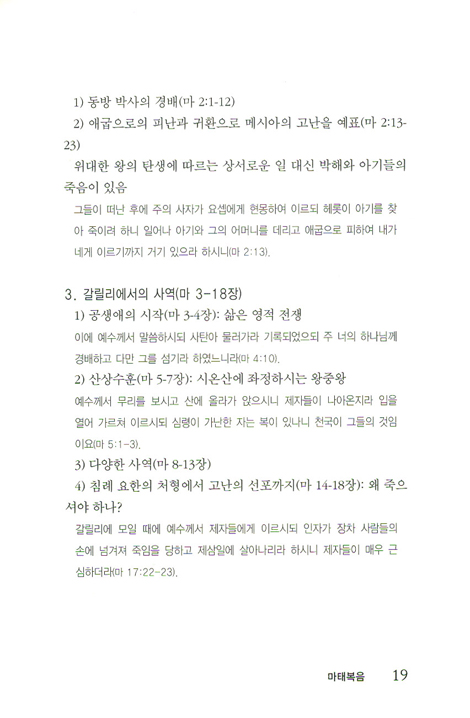 1) 동방 박사의 경배(마 2:1-12)

2) 애굽으로의 피난과 귀환으로 메시아의 고난을 예표(마 2:13-23)

위대한 왕의 탄생에 따르는 상서로운 일 대신 박해와 아기들의 죽음이 있음

그들이 떠난 후에 주의 사자가 요셉에게 현몽하여 이르되 헤롯이 아기를 찾아 죽이려 하니 일어나 아기와 그의 어머니를 데리고 애굽으로 피하여 내가 네게 이르기까지 거기 있으라 하시니(마 2:13).

3. 갈릴리에서의 사역(마 3-18장)

1) 공생애의 시작(마 3-4장): 삶은 영적 전쟁

이에 예수께서 말씀하시되 사탄아 물러가라 기록되었으되 주 너의 하나님께 경배하고 다만 그를 섬기라 하였느니라(마 4:10).

2) 산상수훈(마 5-7장): 시온산에 좌정하시는 왕중왕

예수께서 무리를 보시고 산에 올라가 앉으시니 제자들이 나아온지라 입을 열어 가르쳐 이르시되 심령이 가난한 자는 복이 있나니 천국이 그들의 것임이요(마 5:1-3).

3) 다양한 사역(마 8-13장)

4) 침례 요한의 처형에서 고난의 선포까지(마 14-18장): 왜 죽으셔야 하나?

갈릴리에 모일 때에 예수께서 제자들에게 이르시되 인자가 장차 사람들의 손에 넘겨져 죽임을 당하고 제삼일에 살아나리라 하시니 제자들이 매우 근심하더라(마 17:22-23).

마태복음 19